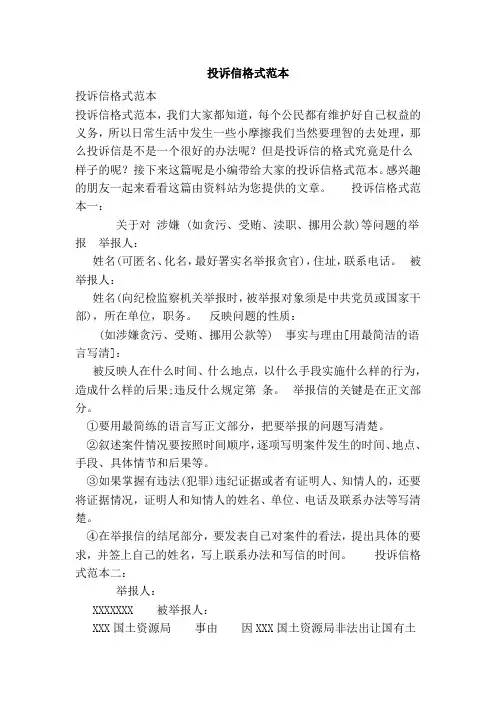 投诉信格式范本

投诉信格式范本

投诉信格式范本，我们大家都知道，每个公民都有维护好自己权益的义务，所以日常生活中发生一些小摩擦我们当然要理智的去处理，那么投诉信是不是一个很好的办法呢？但是投诉信的格式究竟是什么样子的呢？接下来这篇呢是小编带给大家的投诉信格式范本。感兴趣的朋友一起来看看这篇由资料站为您提供的文章。 投诉信格式范本一：

关于对 涉嫌 （如贪污、受贿、渎职、挪用公款）等问题的举报 举报人：

姓名(可匿名、化名，最好署实名举报贪官)，住址，联系电话。 被举报人：

姓名(向纪检监察机关举报时，被举报对象须是中共党员或国家干部)，所在单位，职务。 反映问题的性质：

（如涉嫌贪污、受贿、挪用公款等） 事实与理由[用最简洁的语言写清]：

被反映人在什么时间、什么地点，以什么手段实施什么样的行为，造成什么样的后果;违反什么规定第 条。 举报信的关键是在正文部分。

①要用最简练的语言写正文部分，把要举报的问题写清楚。

②叙述案件情况要按照时间顺序，逐项写明案件发生的时间、地点、手段、具体情节和后果等。

③如果掌握有违法(犯罪)违纪证据或者有证明人、知情人的，还要将证据情况，证明人和知情人的姓名、单位、电话及联系办法等写清楚。

④在举报信的结尾部分，要发表自己对案件的看法，提出具体的要求，并签上自己的姓名，写上联系办法和写信的时间。 投诉信格式范本二：

举报人：

XXXXXXX 被举报人：

XXX 国土资源局 事由 因 XXX 国土资源局非法出让国有土